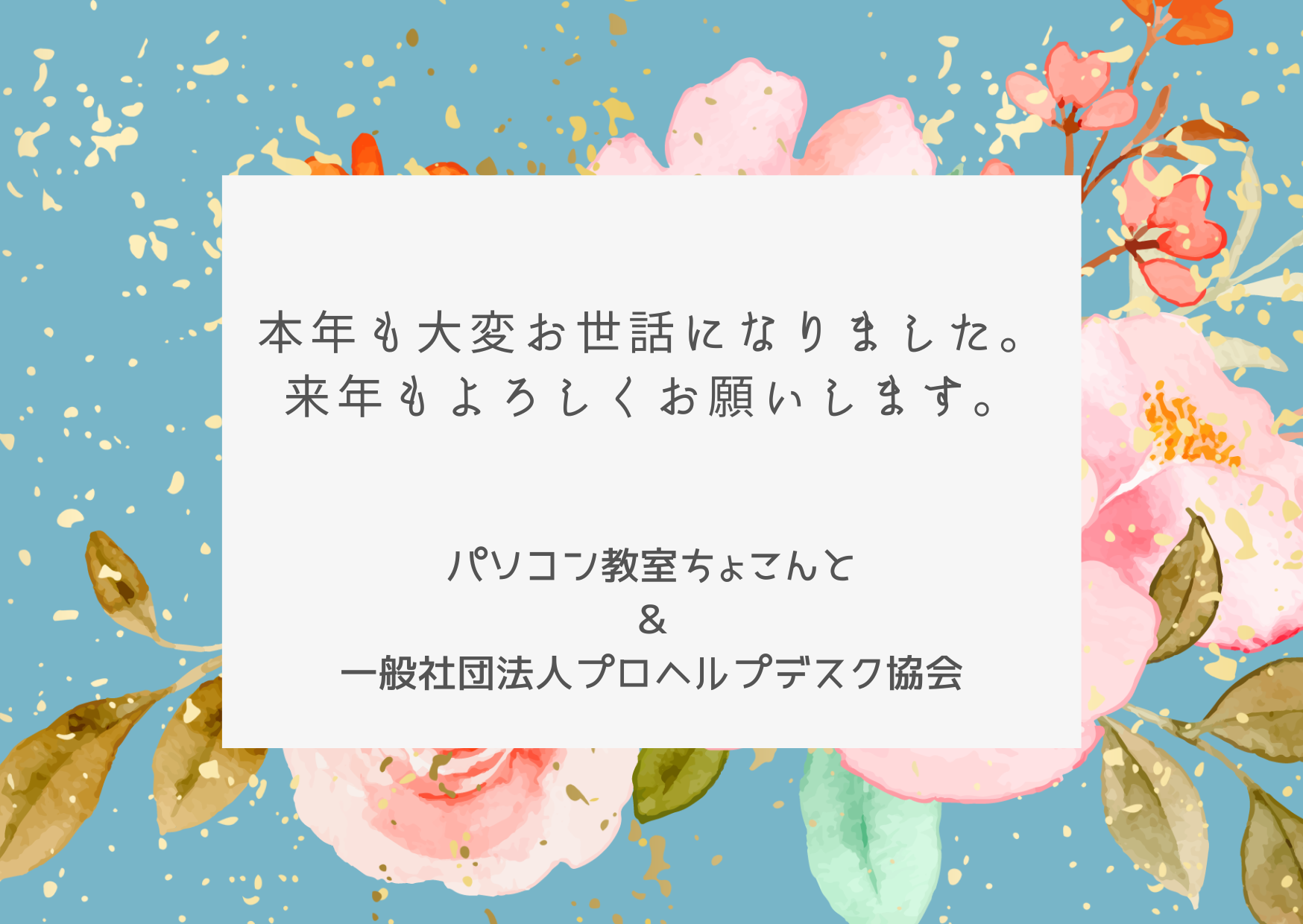 本年も大変お世話になりました。
来年もよろしくお願いします。

パソコン教室ちょこんと
&
一般社団法人プロヘルプデスク協会